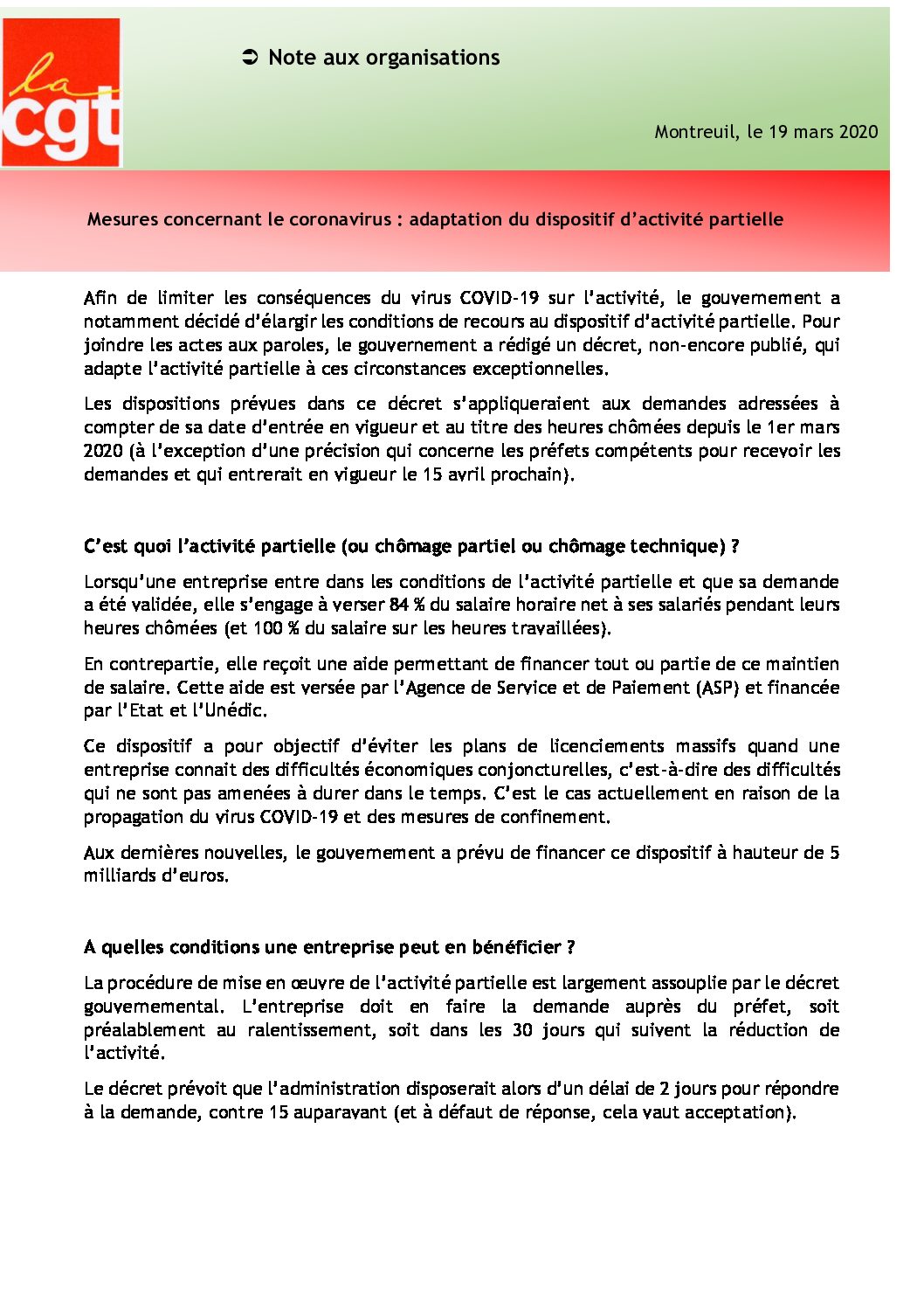 la cgt

➲ Note aux organisations

Montreuil, le 19 mars 2020

Mesures concernant le coronavirus : adaptation du dispositif d'activité partielle

Afin de limiter les conséquences du virus COVID-19 sur l'activité, le gouvernement a notamment décidé d'élargir les conditions de recours au dispositif d'activité partielle. Pour joindre les actes aux paroles, le gouvernement a rédigé un décret, non-encore publié, qui adapte l'activité partielle à ces circonstances exceptionnelles.

Les dispositions prévues dans ce décret s'appliqueraient aux demandes adressées à compter de sa date d'entrée en vigueur et au titre des heures chômées depuis le 1er mars 2020 (à l'exception d'une précision qui concerne les préfets compétents pour recevoir les demandes et qui entrerait en vigueur le 15 avril prochain).

C'est quoi l'activité partielle (ou chômage partiel ou chômage technique) ?

Lorsqu'une entreprise entre dans les conditions de l'activité partielle et que sa demande a été validée, elle s'engage à verser 84 % du salaire horaire net à ses salariés pendant leurs heures chômées (et 100 % du salaire sur les heures travaillées).

En contrepartie, elle reçoit une aide permettant de financer tout ou partie de ce maintien de salaire. Cette aide est versée par l'Agence de Service et de Paiement (ASP) et financée par l'Etat et l'Unédic.

Ce dispositif a pour objectif d'éviter les plans de licenciements massifs quand une entreprise connait des difficultés économiques conjoncturelles, c'est-à-dire des difficultés qui ne sont pas amenées à durer dans le temps. C'est le cas actuellement en raison de la propagation du virus COVID-19 et des mesures de confinement.

Aux dernières nouvelles, le gouvernement a prévu de financer ce dispositif à hauteur de 5 milliards d'euros.

A quelles conditions une entreprise peut en bénéficier ?

La procédure de mise en œuvre de l'activité partielle est largement assouplie par le décret gouvernemental. L'entreprise doit en faire la demande auprès du préfet, soit préalablement au ralentissement, soit dans les 30 jours qui suivent la réduction de l'activité.

Le décret prévoit que l'administration disposerait alors d'un délai de 2 jours pour répondre à la demande, contre 15 auparavant (et à défaut de réponse, cela vaut acceptation).